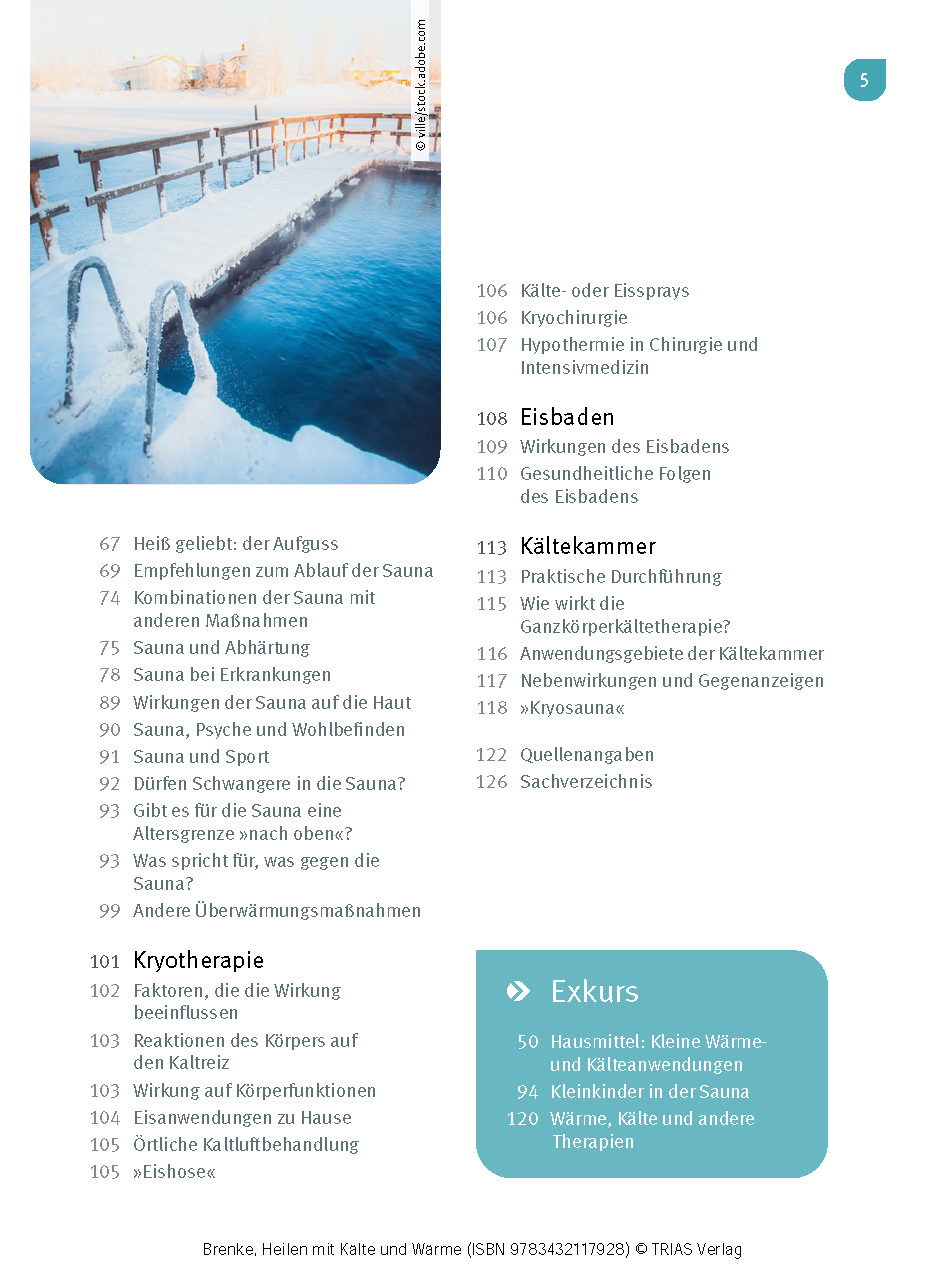 © ville/stock.adobe.com

5

67 Heiß geliebt: der Aufguss
69 Empfehlungen zum Ablauf der Sauna
74 Kombinationen der Sauna mit anderen Maßnahmen
75 Sauna und Abhärtung
78 Sauna bei Erkrankungen
89 Wirkungen der Sauna auf die Haut
90 Sauna, Psyche und Wohlbefinden
91 Sauna und Sport
92 Dürfen Schwangere in die Sauna?
93 Gibt es für die Sauna eine Altersgrenze »nach oben«?
93 Was spricht für, was gegen die Sauna?
99 Andere Überwärmungsmaßnahmen

101 Kryotherapie
102 Faktoren, die die Wirkung beeinflussen
103 Reaktionen des Körpers auf den Kaltreiz
103 Wirkung auf Körperfunktionen
104 Eisanwendungen zu Hause
105 Örtliche Kaltluftbehandlung
105 »Eishose«

106 Kälte- oder Eissprays
106 Kryochirurgie
107 Hypothermie in Chirurgie und Intensivmedizin

108 Eisbaden
109 Wirkungen des Eisbadens
110 Gesundheitliche Folgen des Eisbadens

113 Kältekammer
113 Praktische Durchführung
115 Wie wirkt die Ganzkörperkältetherapie?
116 Anwendungsgebiete der Kältekammer
117 Nebenwirkungen und Gegenanzeigen
118 »Kryosauna«

122 Quellenangaben
126 Sachverzeichnis

Exkurs
50 Hausmittel: Kleine Wärme- und Kälteanwendungen
94 Kleinkinder in der Sauna
120 Wärme, Kälte und andere Therapien

Brenke, Heilen mit Kälte und Wärme (ISBN 9783432117928) © TRIAS Verlag